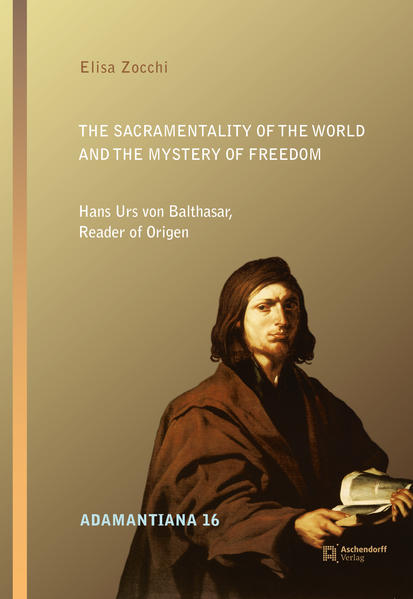 Elisa Zocchi

THE SACRAMENTALITY OF THE WORLD AND THE MYSTERY OF FREEDOM

Hans Urs von Balthasar, Reader of Origen

ADAMANTIANA 16

Aschendorff Verlag